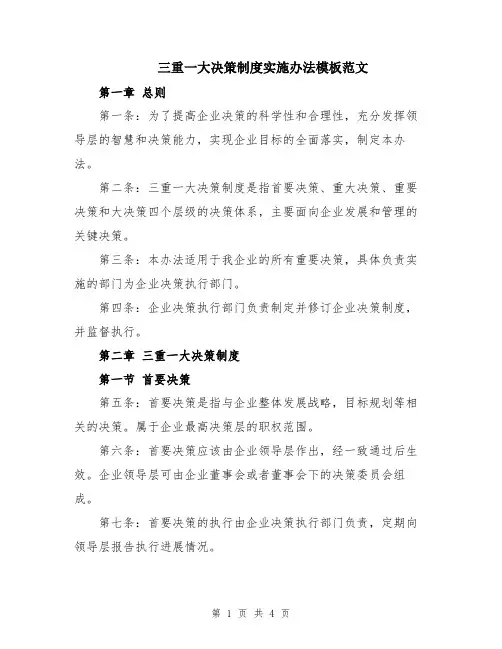 三重一大决策制度实施办法模板范文

第一章 总则

第一条：为了提高企业决策的科学性和合理性，充分发挥领导层的智慧和决策能力，实现企业目标的全面落实，制定本办法。

第二条：三重一大决策制度是指首要决策、重大决策、重要决策和大决策四个层级的决策体系，主要面向企业发展和管理的关键决策。

第三条：本办法适用于我企业的所有重要决策，具体负责实施的部门为企业决策执行部门。

第四条：企业决策执行部门负责制定并修订企业决策制度，并监督执行。

第二章 三重一大决策制度

第一节 首要决策

第五条：首要决策是指与企业整体发展战略，目标规划等相关的决策。属于企业最高决策层的职权范围。

第六条：首要决策应该由企业领导层作出，经一致通过后生效。企业领导层可由企业董事会或者董事会下的决策委员会组成。

第七条：首要决策的执行由企业决策执行部门负责，定期向领导层报告执行进展情况。

第 1 页 共 4 页